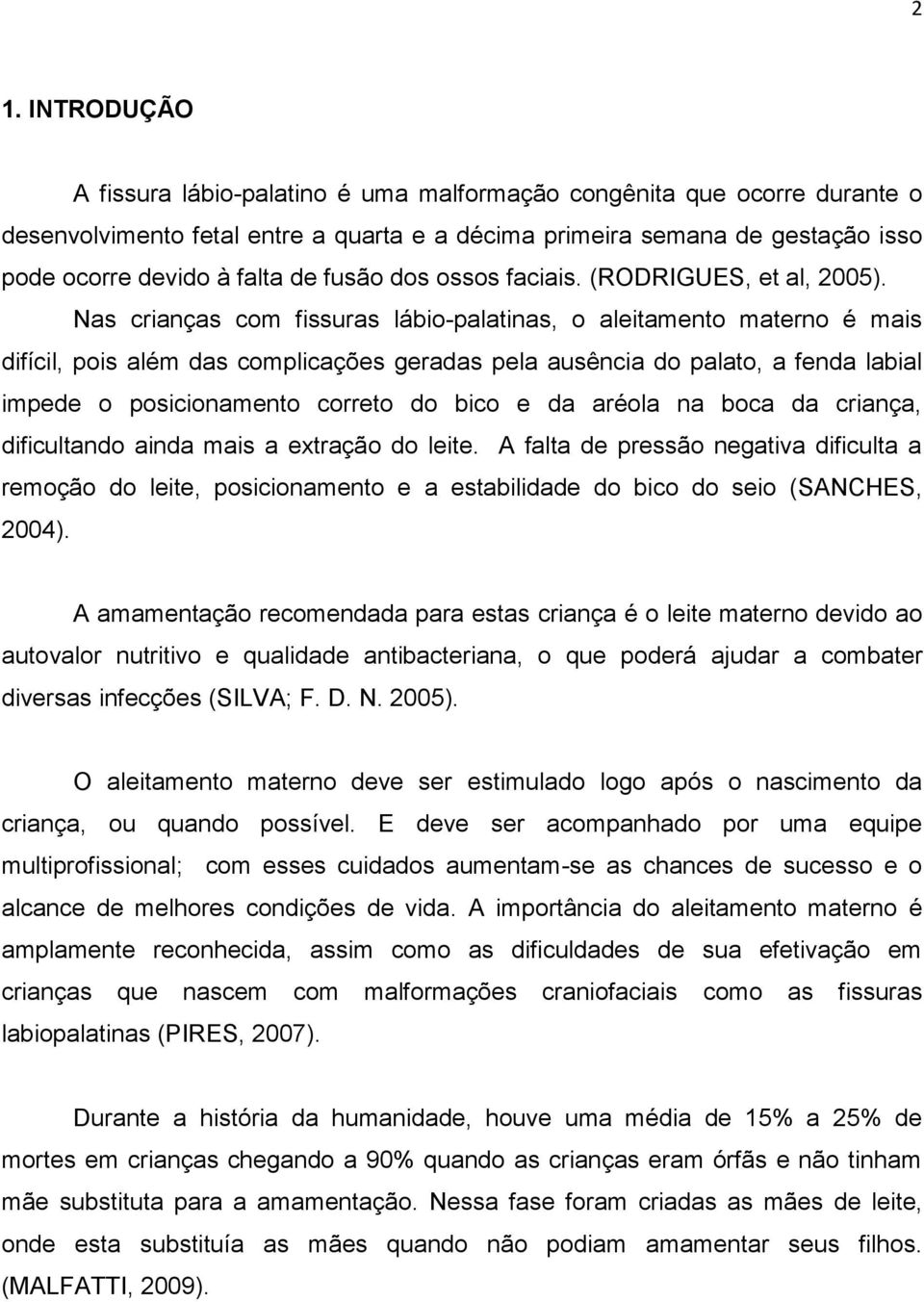 2

1. INTRODUÇÃO

A fissura lábio-palatino é uma malformação congênita que ocorre durante o desenvolvimento fetal entre a quarta e a décima primeira semana de gestação isso pode ocorre devido à falta de fusão dos ossos faciais. (RODRIGUES, et al, 2005). Nas crianças com fissuras lábio-palatinas, o aleitamento materno é mais difícil, pois além das complicações geradas pela ausência do palato, a fenda labial impede o posicionamento correto do bico e da aréola na boca da criança, dificultando ainda mais a extração do leite. A falta de pressão negativa dificulta a remoção do leite, posicionamento e a estabilidade do bico do seio (SANCHES, 2004).

A amamentação recomendada para estas criança é o leite materno devido ao autovalor nutritivo e qualidade antibacteriana, o que poderá ajudar a combater diversas infecções (SILVA; F. D. N. 2005).

O aleitamento materno deve ser estimulado logo após o nascimento da criança, ou quando possível. E deve ser acompanhado por uma equipe multiprofissional; com esses cuidados aumentam-se as chances de sucesso e o alcance de melhores condições de vida. A importância do aleitamento materno é amplamente reconhecida, assim como as dificuldades de sua efetivação em crianças que nascem com malformações craniofaciais como as fissuras labiopalatinas (PIRES, 2007).

Durante a história da humanidade, houve uma média de 15% a 25% de mortes em crianças chegando a 90% quando as crianças eram órfãs e não tinham mãe substituta para a amamentação. Nessa fase foram criadas as mães de leite, onde esta substituía as mães quando não podiam amamentar seus filhos. (MALFATTI, 2009).